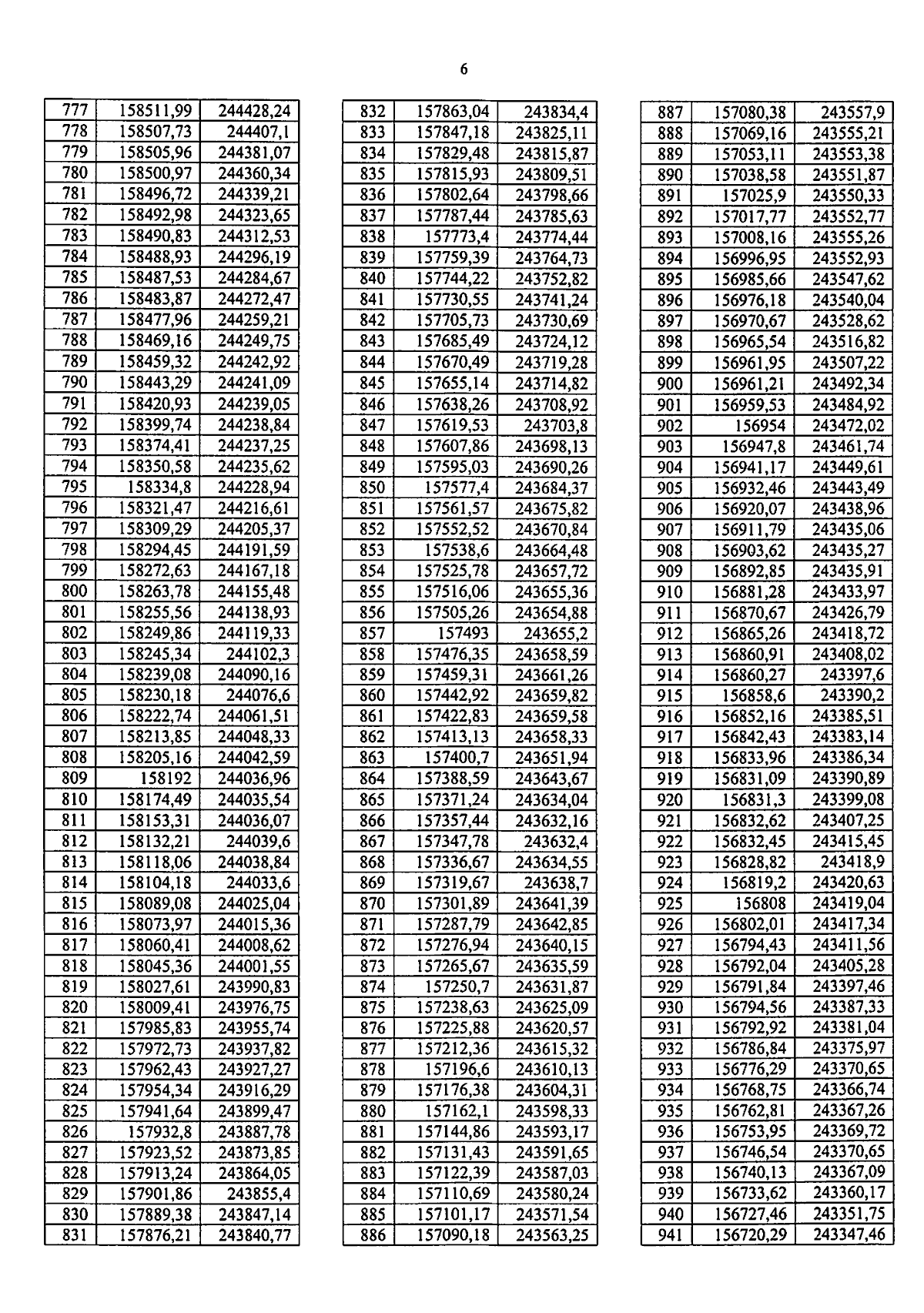 6

| 777 | 158511,99 | 244428,24 |
|---|---|---|
| 778 | 158507,73 | 244407,1 |
| 779 | 158505,96 | 244381,07 |
| 780 | 158500,97 | 244360,34 |
| 781 | 158496,72 | 244339,21 |
| 782 | 158492,98 | 244323,65 |
| 783 | 158490,83 | 244312,53 |
| 784 | 158488,93 | 244296,19 |
| 785 | 158487,53 | 244284,67 |
| 786 | 158483,87 | 244272,47 |
| 787 | 158477,96 | 244259,21 |
| 788 | 158469,16 | 244249,75 |
| 789 | 158459,32 | 244242,92 |
| 790 | 158443,29 | 244241,09 |
| 791 | 158420,93 | 244239,05 |
| 792 | 158399,74 | 244238,84 |
| 793 | 158374,41 | 244237,25 |
| 794 | 158350,58 | 244235,62 |
| 795 | 158334,8 | 244228,94 |
| 796 | 158321,47 | 244216,61 |
| 797 | 158309,29 | 244205,37 |
| 798 | 158294,45 | 244191,59 |
| 799 | 158272,63 | 244167,18 |
| 800 | 158263,78 | 244155,48 |
| 801 | 158255,56 | 244138,93 |
| 802 | 158249,86 | 244119,33 |
| 803 | 158245,34 | 244102,3 |
| 804 | 158239,08 | 244090,16 |
| 805 | 158230,18 | 244076,6 |
| 806 | 158222,74 | 244061,51 |
| 807 | 158213,85 | 244048,33 |
| 808 | 158205,16 | 244042,59 |
| 809 | 158192 | 244036,96 |
| 810 | 158174,49 | 244035,54 |
| 811 | 158153,31 | 244036,07 |
| 812 | 158132,21 | 244039,6 |
| 813 | 158118,06 | 244038,84 |
| 814 | 158104,18 | 244033,6 |
| 815 | 158089,08 | 244025,04 |
| 816 | 158073,97 | 244015,36 |
| 817 | 158060,41 | 244008,62 |
| 818 | 158045,36 | 244001,55 |
| 819 | 158027,61 | 243990,83 |
| 820 | 158009,41 | 243976,75 |
| 821 | 157985,83 | 243955,74 |
| 822 | 157972,73 | 243937,82 |
| 823 | 157962,43 | 243927,27 |
| 824 | 157954,34 | 243916,29 |
| 825 | 157941,64 | 243899,47 |
| 826 | 157932,8 | 243887,78 |
| 827 | 157923,52 | 243873,85 |
| 828 | 157913,24 | 243864,05 |
| 829 | 157901,86 | 243855,4 |
| 830 | 157889,38 | 243847,14 |
| 831 | 157876,21 | 243840,77 |

| 832 | 157863,04 | 243834,4 |
|---|---|---|
| 833 | 157847,18 | 243825,11 |
| 834 | 157829,48 | 243815,87 |
| 835 | 157815,93 | 243809,51 |
| 836 | 157802,64 | 243798,66 |
| 837 | 157787,44 | 243785,63 |
| 838 | 157773,4 | 243774,44 |
| 839 | 157759,39 | 243764,73 |
| 840 | 157744,22 | 243752,82 |
| 841 | 157730,55 | 243741,24 |
| 842 | 157705,73 | 243730,69 |
| 843 | 157685,49 | 243724,12 |
| 844 | 157670,49 | 243719,28 |
| 845 | 157655,14 | 243714,82 |
| 846 | 157638,26 | 243708,92 |
| 847 | 157619,53 | 243703,8 |
| 848 | 157607,86 | 243698,13 |
| 849 | 157595,03 | 243690,26 |
| 850 | 157577,4 | 243684,37 |
| 851 | 157561,57 | 243675,82 |
| 852 | 157552,52 | 243670,84 |
| 853 | 157538,6 | 243664,48 |
| 854 | 157525,78 | 243657,72 |
| 855 | 157516,06 | 243655,36 |
| 856 | 157505,26 | 243654,88 |
| 857 | 157493 | 243655,2 |
| 858 | 157476,35 | 243658,59 |
| 859 | 157459,31 | 243661,26 |
| 860 | 157442,92 | 243659,82 |
| 861 | 157422,83 | 243659,58 |
| 862 | 157413,13 | 243658,33 |
| 863 | 157400,7 | 243651,94 |
| 864 | 157388,59 | 243643,67 |
| 865 | 157371,24 | 243634,04 |
| 866 | 157357,44 | 243632,16 |
| 867 | 157347,78 | 243632,4 |
| 868 | 157336,67 | 243634,55 |
| 869 | 157319,67 | 243638,7 |
| 870 | 157301,89 | 243641,39 |
| 871 | 157287,79 | 243642,85 |
| 872 | 157276,94 | 243640,15 |
| 873 | 157265,67 | 243635,59 |
| 874 | 157250,7 | 243631,87 |
| 875 | 157238,63 | 243625,09 |
| 876 | 157225,88 | 243620,57 |
| 877 | 157212,36 | 243615,32 |
| 878 | 157196,6 | 243610,13 |
| 879 | 157176,38 | 243604,31 |
| 880 | 157162,1 | 243598,33 |
| 881 | 157144,86 | 243593,17 |
| 882 | 157131,43 | 243591,65 |
| 883 | 157122,39 | 243587,03 |
| 884 | 157110,69 | 243580,24 |
| 885 | 157101,17 | 243571,54 |
| 886 | 157090,18 | 243563,25 |

| 887 | 157080,38 | 243557,9 |
|---|---|---|
| 888 | 157069,16 | 243555,21 |
| 889 | 157053,11 | 243553,38 |
| 890 | 157038,58 | 243551,87 |
| 891 | 157025,9 | 243550,33 |
| 892 | 157017,77 | 243552,77 |
| 893 | 157008,16 | 243555,26 |
| 894 | 156996,95 | 243552,93 |
| 895 | 156985,66 | 243547,62 |
| 896 | 156976,18 | 243540,04 |
| 897 | 156970,67 | 243528,62 |
| 898 | 156965,54 | 243516,82 |
| 899 | 156961,95 | 243507,22 |
| 900 | 156961,21 | 243492,34 |
| 901 | 156959,53 | 243484,92 |
| 902 | 156954 | 243472,02 |
| 903 | 156947,8 | 243461,74 |
| 904 | 156941,17 | 243449,61 |
| 905 | 156932,46 | 243443,49 |
| 906 | 156920,07 | 243438,96 |
| 907 | 156911,79 | 243435,06 |
| 908 | 156903,62 | 243435,27 |
| 909 | 156892,85 | 243435,91 |
| 910 | 156881,28 | 243433,97 |
| 911 | 156870,67 | 243426,79 |
| 912 | 156865,26 | 243418,72 |
| 913 | 156860,91 | 243408,02 |
| 914 | 156860,27 | 243397,6 |
| 915 | 156858,6 | 243390,2 |
| 916 | 156852,16 | 243385,51 |
| 917 | 156842,43 | 243383,14 |
| 918 | 156833,96 | 243386,34 |
| 919 | 156831,09 | 243390,89 |
| 920 | 156831,3 | 243399,08 |
| 921 | 156832,62 | 243407,25 |
| 922 | 156832,45 | 243415,45 |
| 923 | 156828,82 | 243418,9 |
| 924 | 156819,2 | 243420,63 |
| 925 | 156808 | 243419,04 |
| 926 | 156802,01 | 243417,34 |
| 927 | 156794,43 | 243411,56 |
| 928 | 156792,04 | 243405,28 |
| 929 | 156791,84 | 243397,46 |
| 930 | 156794,56 | 243387,33 |
| 931 | 156792,92 | 243381,04 |
| 932 | 156786,84 | 243375,97 |
| 933 | 156776,29 | 243370,65 |
| 934 | 156768,75 | 243366,74 |
| 935 | 156762,81 | 243367,26 |
| 936 | 156753,95 | 243369,72 |
| 937 | 156746,54 | 243370,65 |
| 938 | 156740,13 | 243367,09 |
| 939 | 156733,62 | 243360,17 |
| 940 | 156727,46 | 243351,75 |
| 941 | 156720,29 | 243347,46 |